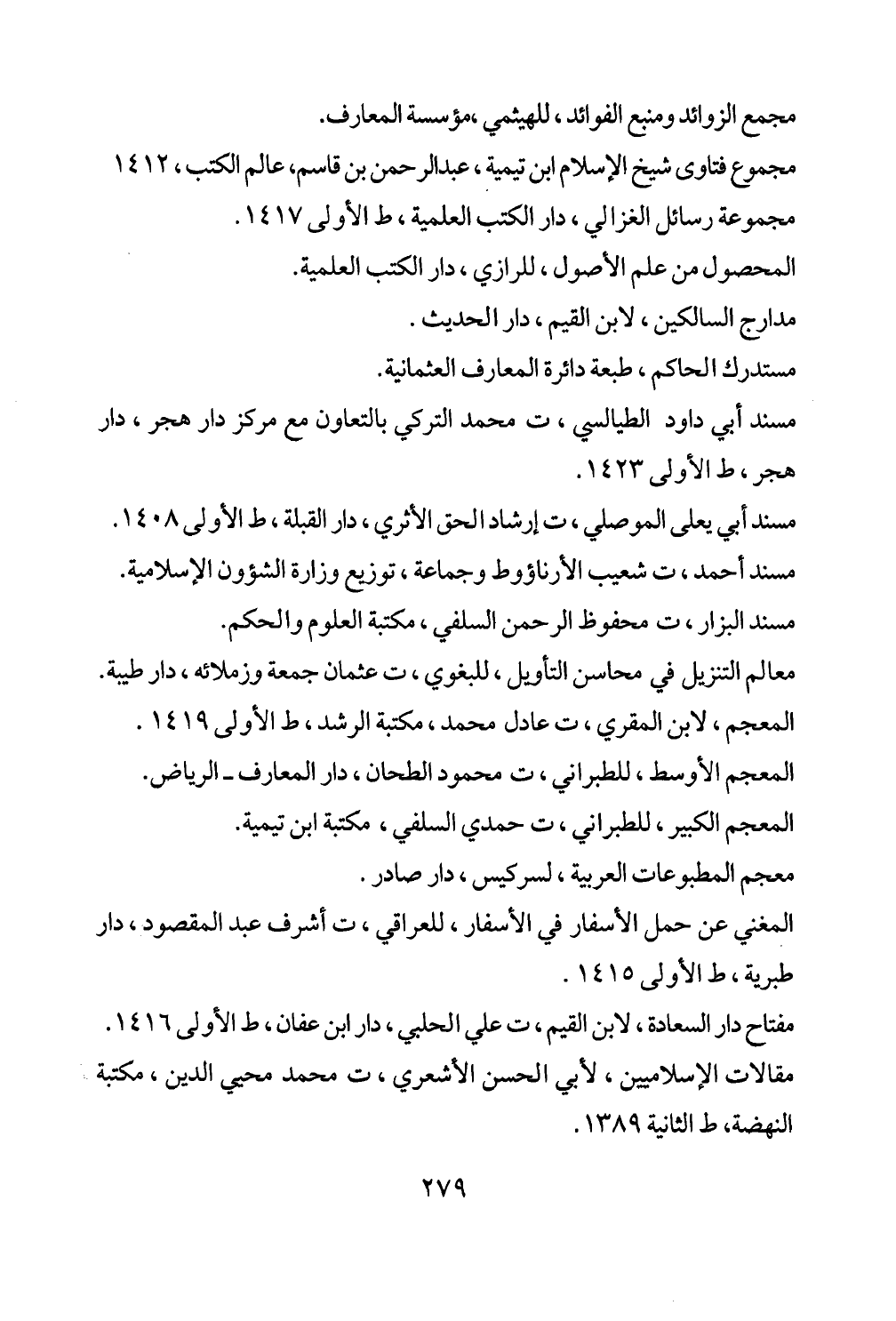 مجمع الزوائد ومنبع الفوائد ، للهيثمي ،مؤسسة المعارف.

مجموع فتاوى شيخ الإسلام ابن تيمية ، عبدالرحمن بن قاسم، عالم الكتب ، ١٤١٢

مجموعة رسائل الغزالي ، دار الكتب العلمية ، ط الأولى ١٤١٧ .

المحصول من علم الأصول ، للرازي ، دار الكتب العلمية.

مدارج السالكين ، لابن القيم ، دار الحديث .

مستدرك الحاكم ، طبعة دائرة المعارف العثمانية.

مسند أبي داود الطيالسي ، ت محمد التركي بالتعاون مع مركز دار هجر ، دار هجر ، ط الأولى ١٤٢٣ .

مسند أبي يعلى الموصلي ، ت إرشاد الحق الأثري ، دار القبلة ، ط الأولى ١٤٠٨ .

مسند أحمد ، ت شعيب الأرناؤوط وجماعة ، توزيع وزارة الشؤون الإسلامية.

مسند البزار ، ت محفوظ الرحمن السلفي ، مكتبة العلوم والحكم.

معالم التنزيل في محاسن التأويل ، للبغوي ، ت عثمان جمعة وزملائه ، دار طيبة.

المعجم ، لابن المقري ، ت عادل محمد ، مكتبة الرشد ، ط الأولى ١٤١٩ .

المعجم الأوسط ، للطبراني ، ت محمود الطحان ، دار المعارف ـ الرياض.

المعجم الكبير ، للطبراني ، ت حمدي السلفي ، مكتبة ابن تيمية.

معجم المطبوعات العربية ، لسركيس ، دار صادر .

المغني عن حمل الأسفار في الأسفار ، للعراقي ، ت أشرف عبد المقصود ، دار طبرية ، ط الأولى ١٤١٥ .

مفتاح دار السعادة ، لابن القيم ، ت علي الحلبي ، دار ابن عفان ، ط الأولى ١٤١٦ .

مقالات الإسلاميين ، لأبي الحسن الأشعري ، ت محمد محيي الدين ، مكتبة النهضة، ط الثانية ١٣٨٩ .

٢٧٩